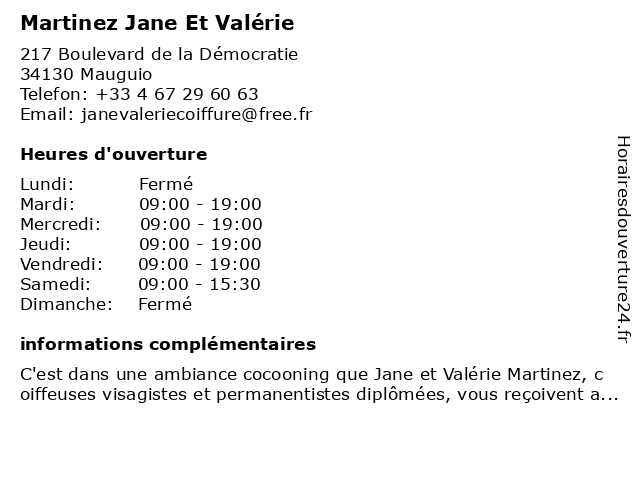 Martinez Jane Et Valérie

217 Boulevard de la Démocratie
34130 Mauguio
Telefon: +33 4 67 29 60 63
Email: janevaleriecoiffure@free.fr

Heures d'ouverture

| Lundi: | Fermé |
|---|---|
| Mardi: | 09:00 - 19:00 |
| Mercredi: | 09:00 - 19:00 |
| Jeudi: | 09:00 - 19:00 |
| Vendredi: | 09:00 - 19:00 |
| Samedi: | 09:00 - 15:30 |
| Dimanche: | Fermé |

informations complémentaires

C'est dans une ambiance cocooning que Jane et Valérie Martinez, c oiffeuses visagistes et permanentistes diplômées, vous reçoivent a...

Horairesdouverture24.fr